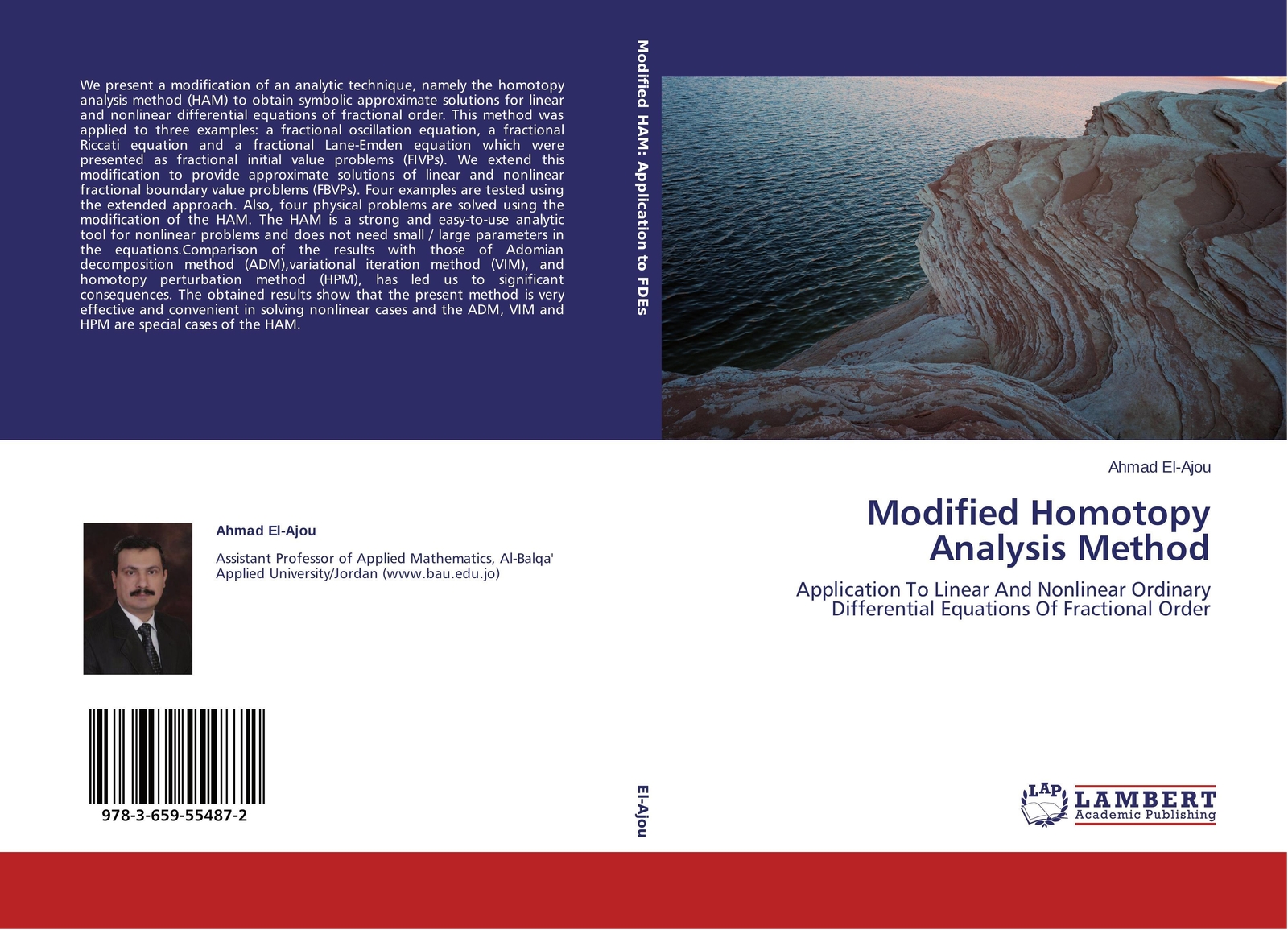 We present a modification of an analytic technique, namely the homotopy analysis method (HAM) to obtain symbolic approximate solutions for linear and nonlinear differential equations of fractional order. This method was applied to three examples: a fractional oscillation equation, a fractional Riccati equation and a fractional Lane-Emden equation which were presented as fractional initial value problems (FIVPs). We extend this modification to provide approximate solutions of linear and nonlinear fractional boundary value problems (FBVPs). Four examples are tested using the extended approach. Also, four physical problems are solved using the modification of the HAM. The HAM is a strong and easy-to-use analytic tool for nonlinear problems and does not need small / large parameters in the equations.Comparison of the results with those of Adomian decomposition method (ADM),variational iteration method (VIM), and homotopy perturbation method (HPM), has led us to significant consequences. The obtained results show that the present method is very effective and convenient in solving nonlinear cases and the ADM, VIM and HPM are special cases of the HAM.

Ahmad El-Ajou

Assistant Professor of Applied Mathematics, Al-Balqa' Applied University/Jordan (www.bau.edu.jo)

978-3-659-55487-2

Modified HAM: Application to FDEs

El-Ajou

Ahmad El-Ajou

Modified Homotopy
Analysis Method

Application To Linear And Nonlinear Ordinary Differential Equations Of Fractional Order

LAP
LAMBERT
Academic Publishing